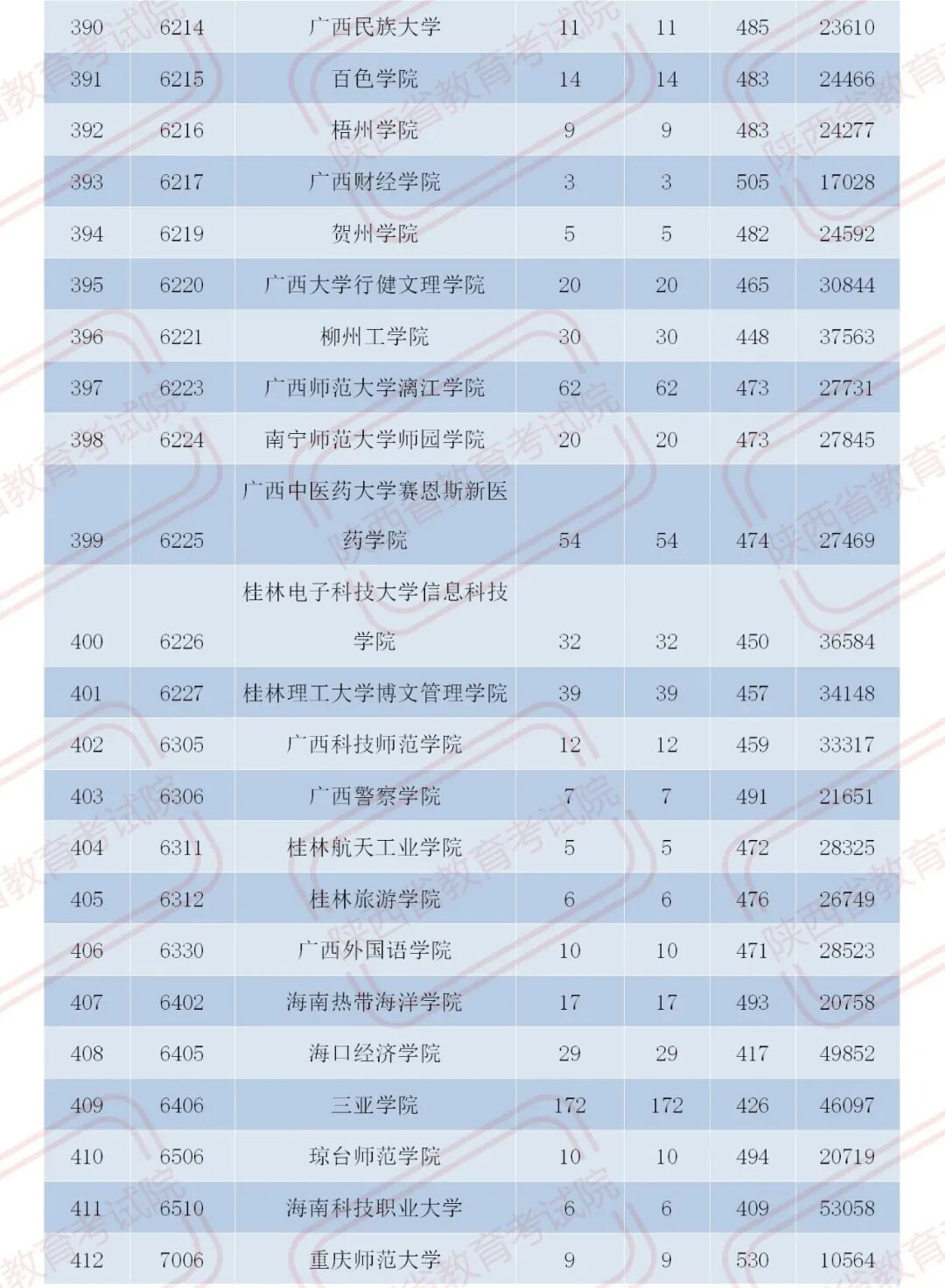 | 390 | 6214 | 广西民族大学 | 11 | 11 | 485 | 23610 |
|---|---|---|---|---|---|---|
| 391 | 6215 | 百色学院 | 14 | 14 | 483 | 24466 |
| 392 | 6216 | 梧州学院 | 9 | 9 | 483 | 24277 |
| 393 | 6217 | 广西财经学院 | 3 | 3 | 505 | 17028 |
| 394 | 6219 | 贺州学院 | 5 | 5 | 482 | 24592 |
| 395 | 6220 | 广西大学行健文理学院 | 20 | 20 | 465 | 30844 |
| 396 | 6221 | 柳州工学院 | 30 | 30 | 448 | 37563 |
| 397 | 6223 | 广西师范大学漓江学院 | 62 | 62 | 473 | 27731 |
| 398 | 6224 | 南宁师范大学师园学院 | 20 | 20 | 473 | 27845 |
| 399 | 6225 | 广西中医药大学赛恩斯新医药学院 | 54 | 54 | 474 | 27469 |
| 400 | 6226 | 桂林电子科技大学信息科技学院 | 32 | 32 | 450 | 36584 |
| 401 | 6227 | 桂林理工大学博文管理学院 | 39 | 39 | 457 | 34148 |
| 402 | 6305 | 广西科技师范学院 | 12 | 12 | 459 | 33317 |
| 403 | 6306 | 广西警察学院 | 7 | 7 | 491 | 21651 |
| 404 | 6311 | 桂林航天工业学院 | 5 | 5 | 472 | 28325 |
| 405 | 6312 | 桂林旅游学院 | 6 | 6 | 476 | 26749 |
| 406 | 6330 | 广西外国语学院 | 10 | 10 | 471 | 28523 |
| 407 | 6402 | 海南热带海洋学院 | 17 | 17 | 493 | 20758 |
| 408 | 6405 | 海口经济学院 | 29 | 29 | 417 | 49852 |
| 409 | 6406 | 三亚学院 | 172 | 172 | 426 | 46097 |
| 410 | 6506 | 琼台师范学院 | 10 | 10 | 494 | 20719 |
| 411 | 6510 | 海南科技职业大学 | 6 | 6 | 409 | 53058 |
| 412 | 7006 | 重庆师范大学 | 9 | 9 | 530 | 10564 |

陕西省教育考试院